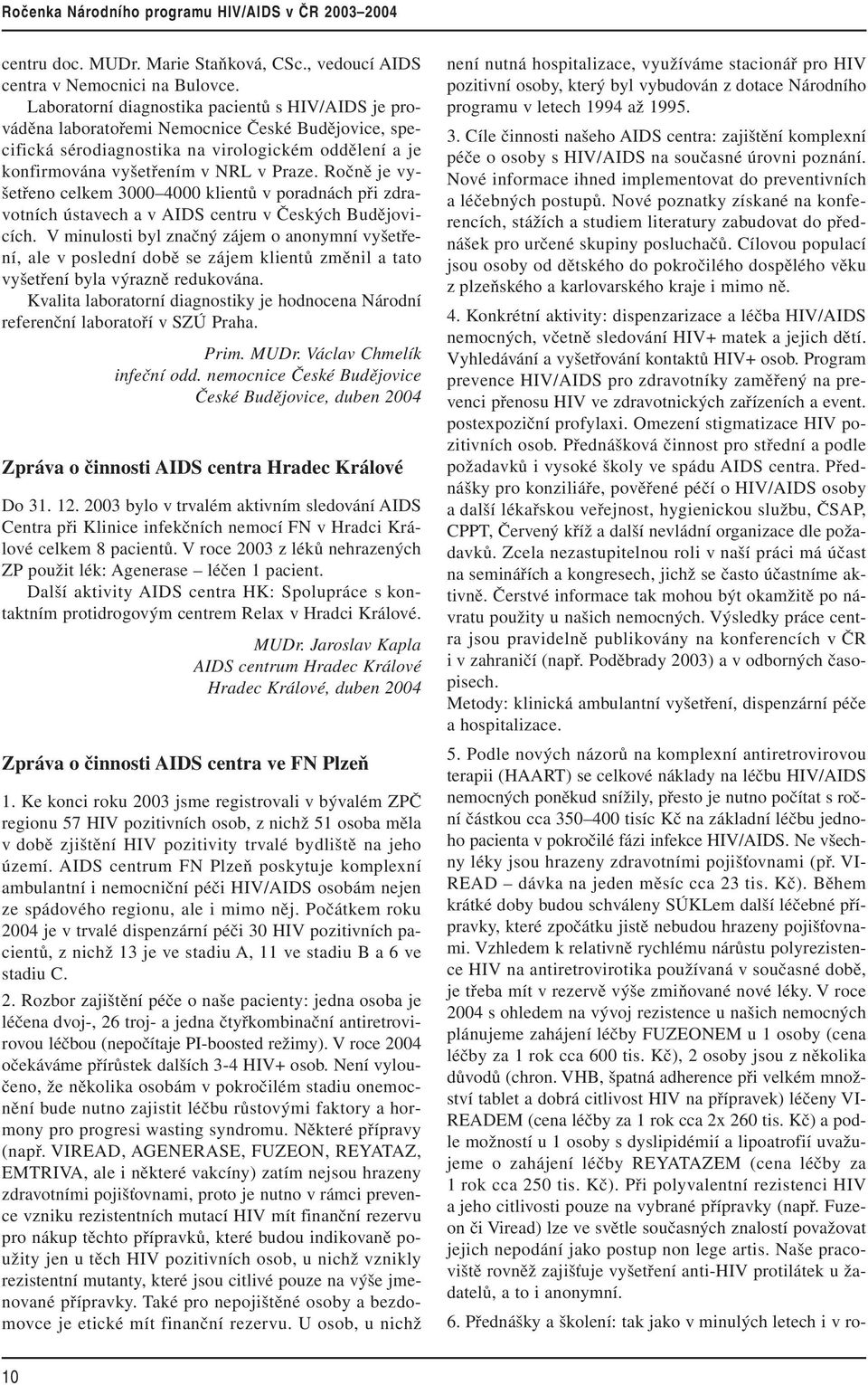 Ročenka Národního programu HIV/AIDS v ČR 2003–2004

centru doc. MUDr. Marie Staňková, CSc., vedoucí AIDS centra v Nemocnici na Bulovce.

Laboratorní diagnostika pacientů s HIV/AIDS je prováděna laboratořemi Nemocnice České Budějovice, specifická sérodiagnostika na virologickém oddělení a je konfirmována vyšetřením v NRL v Praze. Ročně je vyšetřeno celkem 3000–4000 klientů v poradnách při zdravotních ústavech a v AIDS centru v Českých Budějovicích. V minulosti byl značný zájem o anonymní vyšetření, ale v poslední době se zájem klientů změnil a tato vyšetření byla výrazně redukována.

Kvalita laboratorní diagnostiky je hodnocena Národní referenční laboratoří v SZÚ Praha.

Prim. MUDr. Václav Chmelík
infeční odd. nemocnice České Budějovice
České Budějovice, duben 2004

Zpráva o činnosti AIDS centra Hradec Králové

Do 31. 12. 2003 bylo v trvalém aktivním sledování AIDS Centra při Klinice infekčních nemocí FN v Hradci Králové celkem 8 pacientů. V roce 2003 z léků nehrazených ZP použit lék: Agenerase – léčen 1 pacient.

Další aktivity AIDS centra HK: Spolupráce s kontaktním protidrogovým centrem Relax v Hradci Králové.

MUDr. Jaroslav Kapla
AIDS centrum Hradec Králové
Hradec Králové, duben 2004

Zpráva o činnosti AIDS centra ve FN Plzeň

1. Ke konci roku 2003 jsme registrovali v bývalém ZPČ regionu 57 HIV pozitivních osob, z nichž 51 osoba měla v době zjištění HIV pozitivity trvalé bydliště na jeho území. AIDS centrum FN Plzeň poskytuje komplexní ambulantní i nemocniční péči HIV/AIDS osobám nejen ze spádového regionu, ale i mimo něj. Počátkem roku 2004 je v trvalé dispenzární péči 30 HIV pozitivních pacientů, z nichž 13 je ve stadiu A, 11 ve stadiu B a 6 ve stadiu C.

2. Rozbor zajištění péče o naše pacienty: jedna osoba je léčena dvoj-, 26 troj- a jedna čtyřkombinační antiretrovirovou léčbou (nepočítaje PI-boosted režimy). V roce 2004 očekáváme přírůstek dalších 3-4 HIV+ osob. Není vyloučeno, že několika osobám v pokročilém stadiu onemocnění bude nutno zajistit léčbu růstovými faktory a hormony pro progresi wasting syndromu. Některé přípravy (např. VIREAD, AGENERASE, FUZEON, REYATAZ, EMTRIVA, ale i některé vakcíny) zatím nejsou hrazeny zdravotními pojišťovnami, proto je nutno v rámci prevence vzniku rezistentních mutací HIV mít finanční rezervu pro nákup těchto přípravků, které budou indikovaně použity jen u těch HIV pozitivních osob, u nichž vznikly rezistentní mutanty, které jsou citlivé pouze na výše jmenované přípravky. Také pro nepojištěné osoby a bezdomovce je etické mít finanční rezervu. U osob, u nichž není nutná hospitalizace, využíváme stacionář pro HIV pozitivní osoby, který byl vybudován z dotace Národního programu v letech 1994 až 1995.

3. Cíle činnosti našeho AIDS centra: zajištění komplexní péče o osoby s HIV/AIDS na současné úrovni poznání. Nové informace ihned implementovat do preventivních a léčebných postupů. Nové poznatky získané na konferencích, stážích a studiem literatury zabudovat do přednášek pro určené skupiny posluchačů. Cílovou populací jsou osoby od dětského do pokročilého dospělého věku z plzeňského a karlovarského kraje i mimo ně.

4. Konkrétní aktivity: dispenzarizace a léčba HIV/AIDS nemocných, včetně sledování HIV+ matek a jejich dětí. Vyhledávání a vyšetřování kontaktů HIV+ osob. Program prevence HIV/AIDS pro zdravotníky zaměřený na prevenci přenosu HIV ve zdravotnických zařízeních a event. postexpoziční profylaxi. Omezení stigmatizace HIV pozitivních osob. Přednášková činnost pro střední a podle požadavků i vysoké školy ve spádu AIDS centra. Přednášky pro konziliáře, pověřené péčí o HIV/AIDS osoby a další lékařskou veřejnost, hygienickou službu, ČSAP, CPPT, Červený kříž a další nevládní organizace dle požadavků. Zcela nezastupitelnou roli v naší práci má účast na seminářích a kongresech, jichž se často účastníme aktivně. Čerstvé informace tak mohou být okamžitě po návratu použity u našich nemocných. Výsledky práce centra jsou pravidelně publikovány na konferencích v ČR i v zahraničí (např. Poděbrady 2003) a v odborných časopisech.

Metody: klinická ambulantní vyšetření, dispenzární péče a hospitalizace.

5. Podle nových názorů na komplexní antiretrovirovou terapii (HAART) se celkové náklady na léčbu HIV/AIDS nemocných poněkud snížily, přesto je nutno počítat s roční částkou cca 350–400 tisíc Kč na základní léčbu jednoho pacienta v pokročilé fázi infekce HIV/AIDS. Ne všechny léky jsou hrazeny zdravotními pojišťovnami (př. VIREAD – dávka na jeden měsíc cca 23 tis. Kč). Během krátké doby budou schváleny SÚKLem další léčebné přípravky, které zpočátku jistě nebudou hrazeny pojišťovnami. Vzhledem k relativně rychlému nárůstu polyrezistence HIV na antiretrovirotika používaná v současné době, je třeba mít v rezervě výše zmiňované nové léky. V roce 2004 s ohledem na vývoj rezistence u našich nemocných plánujeme zahájení léčby FUZEONEM u 1 osoby (cena léčby za 1 rok cca 600 tis. Kč), 2 osoby jsou z několika důvodů (chron. VHB, špatná adherence při velkém množství tablet a dobrá citlivost HIV na přípravek) léčeny VIREADEM (cena léčby za 1 rok cca 2x 260 tis. Kč) a podle možností u 1 osoby s dyslipidémií a lipoatrofií uvažujeme o zahájení léčby REYATAZEM (cena léčby za 1 rok cca 250 tis. Kč). Při polyvalentní rezistenci HIV a jeho citlivosti pouze na vybrané přípravky (např. Fuzeon či Viread) lze ve světle současných znalostí považovat jejich nepodání jako postup non lege artis. Naše pracoviště rovněž zajišťuje vyšetření anti-HIV protilátek u žadatelů, a to i anonymní.

6. Přednášky a školení: tak jako v minulých letech i v ro-

10